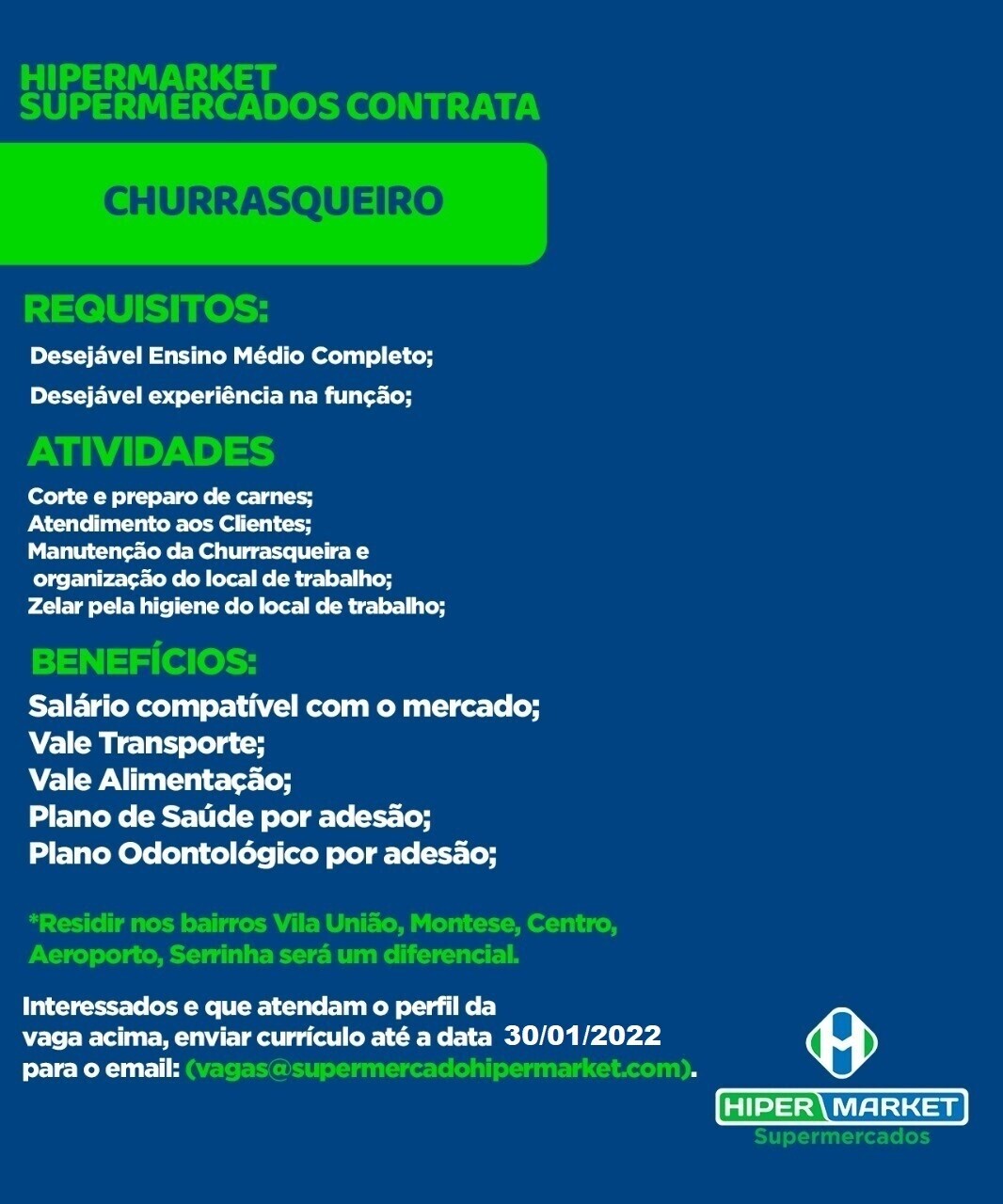 HIPERMARKET SUPERMERCADOS CONTRATA

CHURRASQUEIRO

REQUISITOS:

Desejável Ensino Médio Completo;

Desejável experiência na função;

ATIVIDADES

Corte e preparo de carnes;
Atendimento aos Clientes;
Manutenção da Churrasqueira e organização do local de trabalho;
Zelar pela higiene do local de trabalho;

BENEFÍCIOS:

Salário compatível com o mercado;
Vale Transporte;
Vale Alimentação;
Plano de Saúde por adesão;
Plano Odontológico por adesão;

*Residir nos bairros Vila União, Montese, Centro, Aeroporto, Serrinha será um diferencial.

Interessados e que atendam o perfil da vaga acima, enviar currículo até a data 30/01/2022 para o email: (vagas@supermercadohipermarket.com).

HIPER MARKET
Supermercados